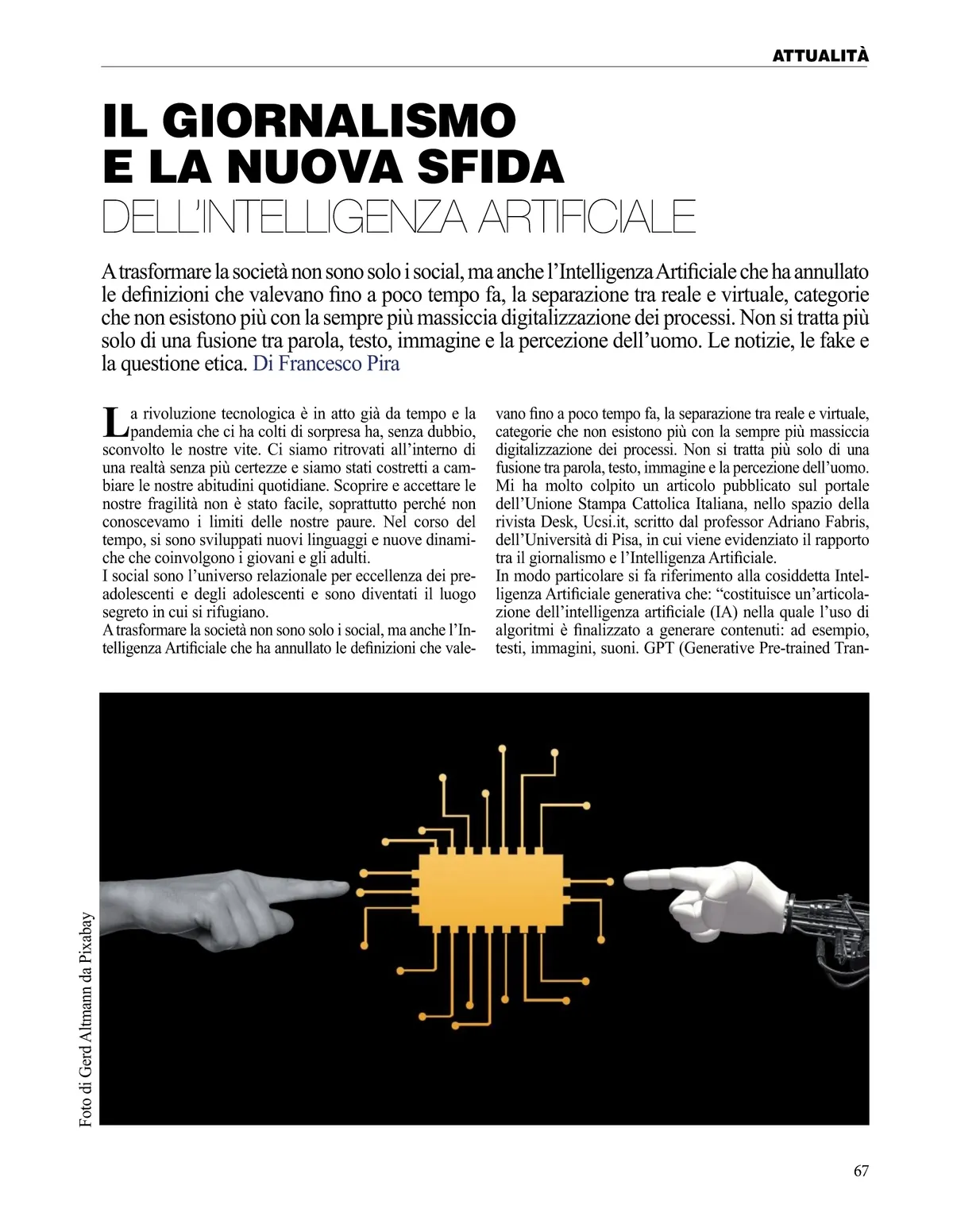 ATTUALITÀ

IL GIORNALISMO E LA NUOVA SFIDA DELL'INTELLIGENZA ARTIFICIALE

A trasformare la società non sono solo i social, ma anche l'Intelligenza Artificiale che ha annullato le definizioni che valevano fino a poco tempo fa, la separazione tra reale e virtuale, categorie che non esistono più con la sempre più massiccia digitalizzazione dei processi. Non si tratta più solo di una fusione tra parola, testo, immagine e la percezione dell'uomo. Le notizie, le fake e la questione etica. Di Francesco Pira

La rivoluzione tecnologica è in atto già da tempo e la pandemia che ci ha colti di sorpresa ha, senza dubbio, sconvolto le nostre vite. Ci siamo ritrovati all'interno di una realtà senza più certezze e siamo stati costretti a cambiare le nostre abitudini quotidiane. Scoprire e accettare le nostre fragilità non è stato facile, soprattutto perché non conoscevamo i limiti delle nostre paure. Nel corso del tempo, si sono sviluppati nuovi linguaggi e nuove dinamiche che coinvolgono i giovani e gli adulti.
I social sono l'universo relazionale per eccellenza dei preadolescenti e degli adolescenti e sono diventati il luogo segreto in cui si rifugiano.
A trasformare la società non sono solo i social, ma anche l'Intelligenza Artificiale che ha annullato le definizioni che valevano fino a poco tempo fa, la separazione tra reale e virtuale, categorie che non esistono più con la sempre più massiccia digitalizzazione dei processi. Non si tratta più solo di una fusione tra parola, testo, immagine e la percezione dell'uomo. Mi ha molto colpito un articolo pubblicato sul portale dell'Unione Stampa Cattolica Italiana, nello spazio della rivista Desk, Ucsi.it, scritto dal professor Adriano Fabris, dell'Università di Pisa, in cui viene evidenziato il rapporto tra il giornalismo e l'Intelligenza Artificiale.
In modo particolare si fa riferimento alla cosiddetta Intelligenza Artificiale generativa che: "costituisce un'articolazione dell'intelligenza artificiale (IA) nella quale l'uso di algoritmi è finalizzato a generare contenuti: ad esempio, testi, immagini, suoni. GPT (Generative Pre-trained Tran-

Foto di Gerd Altmann da Pixabay

67